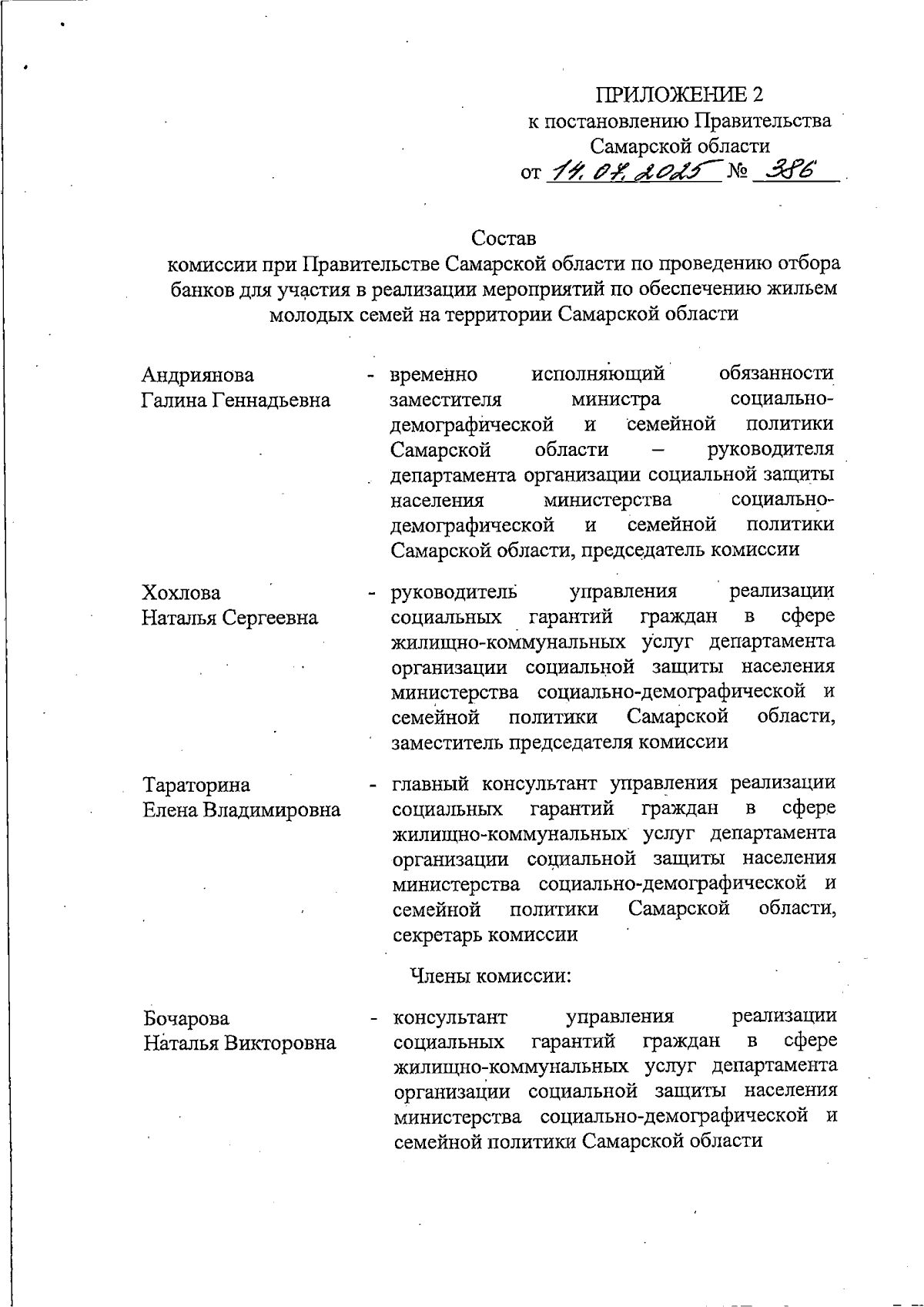 ПРИЛОЖЕНИЕ 2
к постановлению Правительства
Самарской области
от 14.07.2025 № 386

Состав
комиссии при Правительстве Самарской области по проведению отбора банков для участия в реализации мероприятий по обеспечению жильем молодых семей на территории Самарской области

Андриянова Галина Геннадьевна - временно исполняющий обязанности заместителя министра социально-демографической и семейной политики Самарской области – руководителя департамента организации социальной защиты населения министерства социально-демографической и семейной политики Самарской области, председатель комиссии

Хохлова Наталья Сергеевна - руководитель управления реализации социальных гарантий граждан в сфере жилищно-коммунальных услуг департамента организации социальной защиты населения министерства социально-демографической и семейной политики Самарской области, заместитель председателя комиссии

Тараторина Елена Владимировна - главный консультант управления реализации социальных гарантий граждан в сфере жилищно-коммунальных услуг департамента организации социальной защиты населения министерства социально-демографической и семейной политики Самарской области, секретарь комиссии

Члены комиссии:

Бочарова Наталья Викторовна - консультант управления реализации социальных гарантий граждан в сфере жилищно-коммунальных услуг департамента организации социальной защиты населения министерства социально-демографической и семейной политики Самарской области